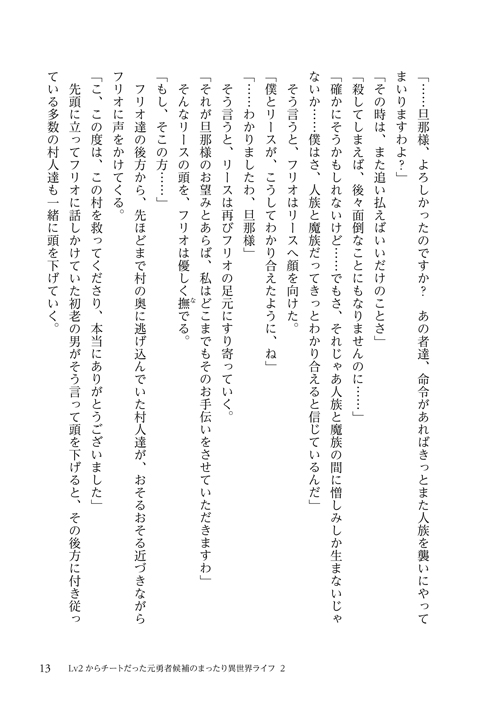 「……旦那様、よろしかったのですか？　あの者達、命令があればきっとまた人族を襲いにやってまいりますわよ？」

「その時は、また追い払えばいいだけのことさ」

「殺してしまえば、後々面倒なことにもなりませんのに……」

「確かにそうかもしれないけど……でもさ、それじゃあ人族と魔族の間に憎しみしか生まないじゃないか……僕はさ、人族と魔族だってきっとわかり合えると信じているんだ」

そう言うと、フリオはリースへ顔を向けた。

「僕とリースが、こうしてわかり合えたように、ね」

「……わかりましたわ、旦那様」

そう言うと、リースは再びフリオの足元にすり寄っていく。

「それが旦那様のお望みとあらば、私はどこまでもそのお手伝いをさせていただきますわ」

そんなリースの頭を、フリオは優しく撫でる。

「もし、そこの方……」

フリオ達の後方から、先ほどまで村の奥に逃げ込んでいた村人達が、おそるおそる近づきながらフリオに声をかけてくる。

「こ、この度は、この村を救ってくださり、本当にありがとうございました」

先頭に立ってフリオに話しかけていた初老の男がそう言って頭を下げると、その後方に付き従っている多数の村人達も一緒に頭を下げていく。

13　Lv2からチートだった元勇者候補のまったり異世界ライフ 2